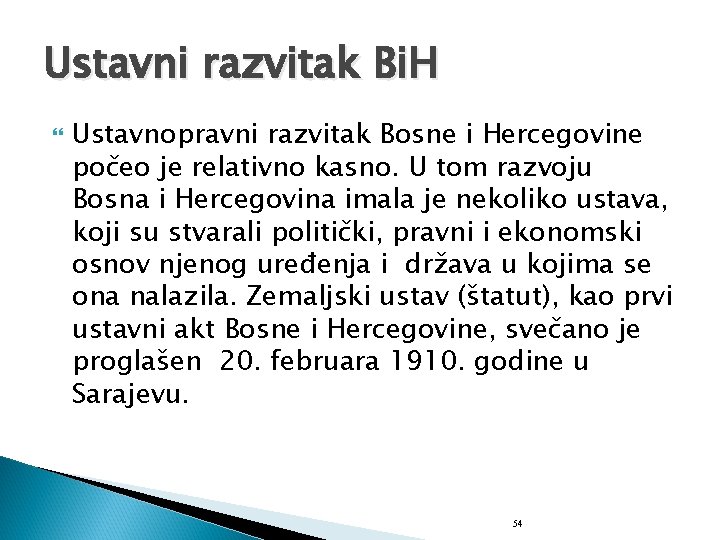 Ustavni razvitak BiH

Ustavnopravni razvitak Bosne i Hercegovine počeo je relativno kasno. U tom razvoju Bosna i Hercegovina imala je nekoliko ustava, koji su stvarali politički, pravni i ekonomski osnov njenog uređenja i država u kojima se ona nalazila. Zemaljski ustav (štatut), kao prvi ustavni akt Bosne i Hercegovine, svečano je proglašen 20. februara 1910. godine u Sarajevu.

54